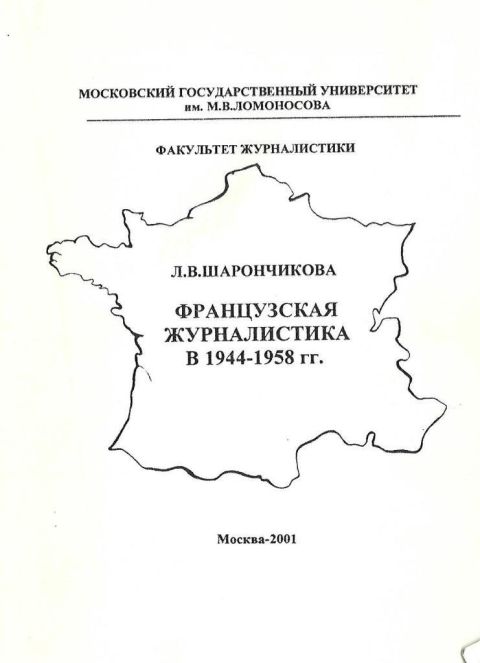 МОСКОВСКИЙ ГОСУДАРСТВЕННЫЙ УНИВЕРСИТЕТ
им. М.В.ЛОМОНОСОВА

ФАКУЛЬТЕТ ЖУРНАЛИСТИКИ

Л.В.ШАРОНЧИКОВА

ФРАНЦУЗСКАЯ
ЖУРНАЛИСТИКА
В 1944-1958 гг.

Москва-2001